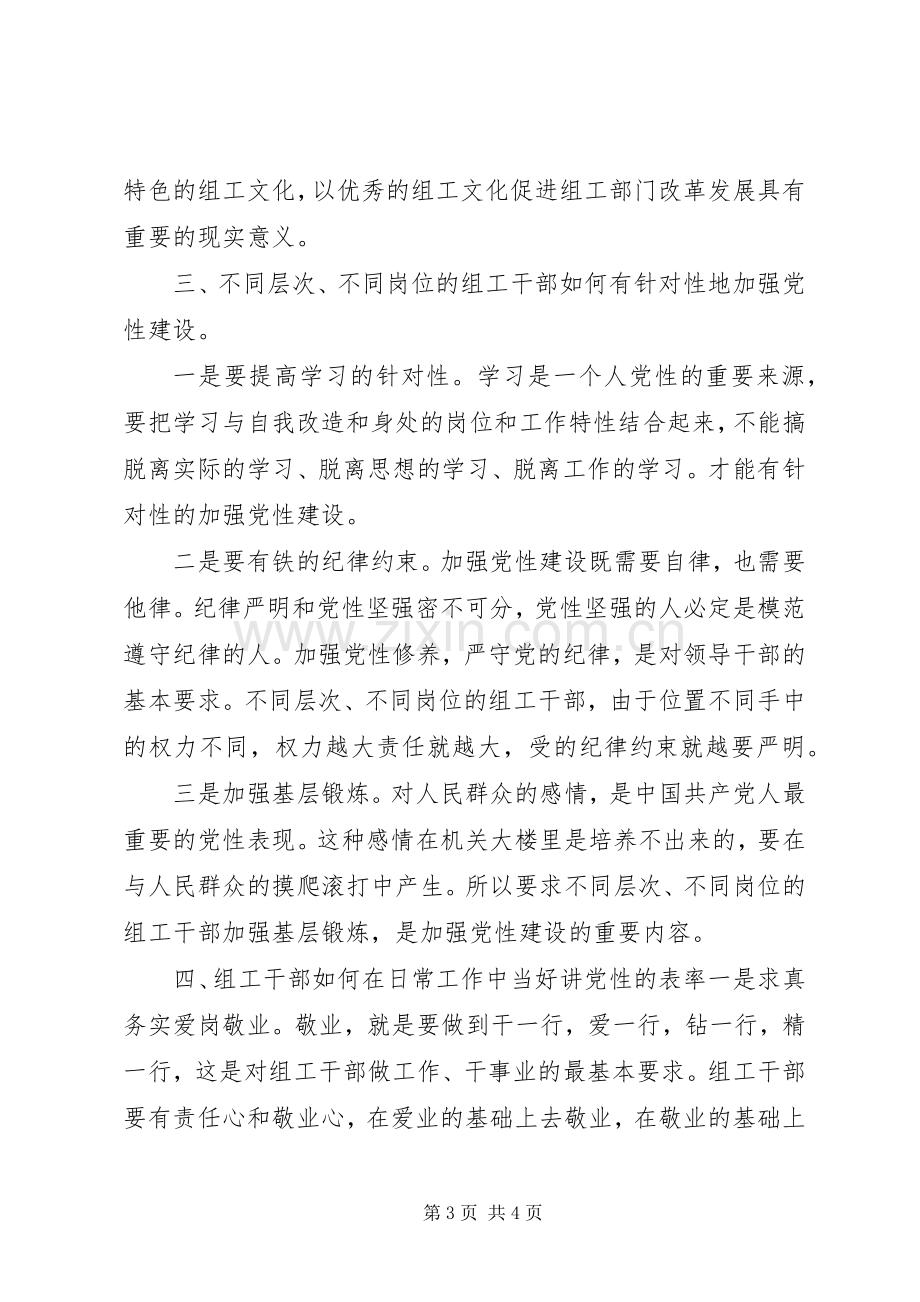 特色的组工文化，以优秀的组工文化促进组工部门改革发展具有重要的现实意义。

三、不同层次、不同岗位的组工干部如何有针对性地加强党性建设。

一是要提高学习的针对性。学习是一个人党性的重要来源，要把学习与自我改造和身处的岗位和工作特性结合起来，不能搞脱离实际的学习、脱离思想的学习、脱离工作的学习。才能有针对性的加强党性建设。

二是要有铁的纪律约束。加强党性建设既需要自律，也需要他律。纪律严明和党性坚强密不可分，党性坚强的人必定是模范遵守纪律的人。加强党性修养，严守党的纪律，是对领导干部的基本要求。不同层次、不同岗位的组工干部，由于位置不同手中的权力不同，权力越大责任就越大，受的纪律约束就越要严明。

三是加强基层锻炼。对人民群众的感情，是中国共产党人最重要的党性表现。这种感情在机关大楼里是培养不出来的，要在与人民群众的摸爬滚打中产生。所以要求不同层次、不同岗位的组工干部加强基层锻炼，是加强党性建设的重要内容。

四、组工干部如何在日常工作中当好讲党性的表率一是求真务实爱岗敬业。敬业，就是要做到干一行，爱一行，钻一行，精一行，这是对组工干部做工作、干事业的最基本要求。组工干部要有责任心和敬业心，在爱业的基础上去敬业，在敬业的基础上

第3页 共4页

www.zixin.com.cn